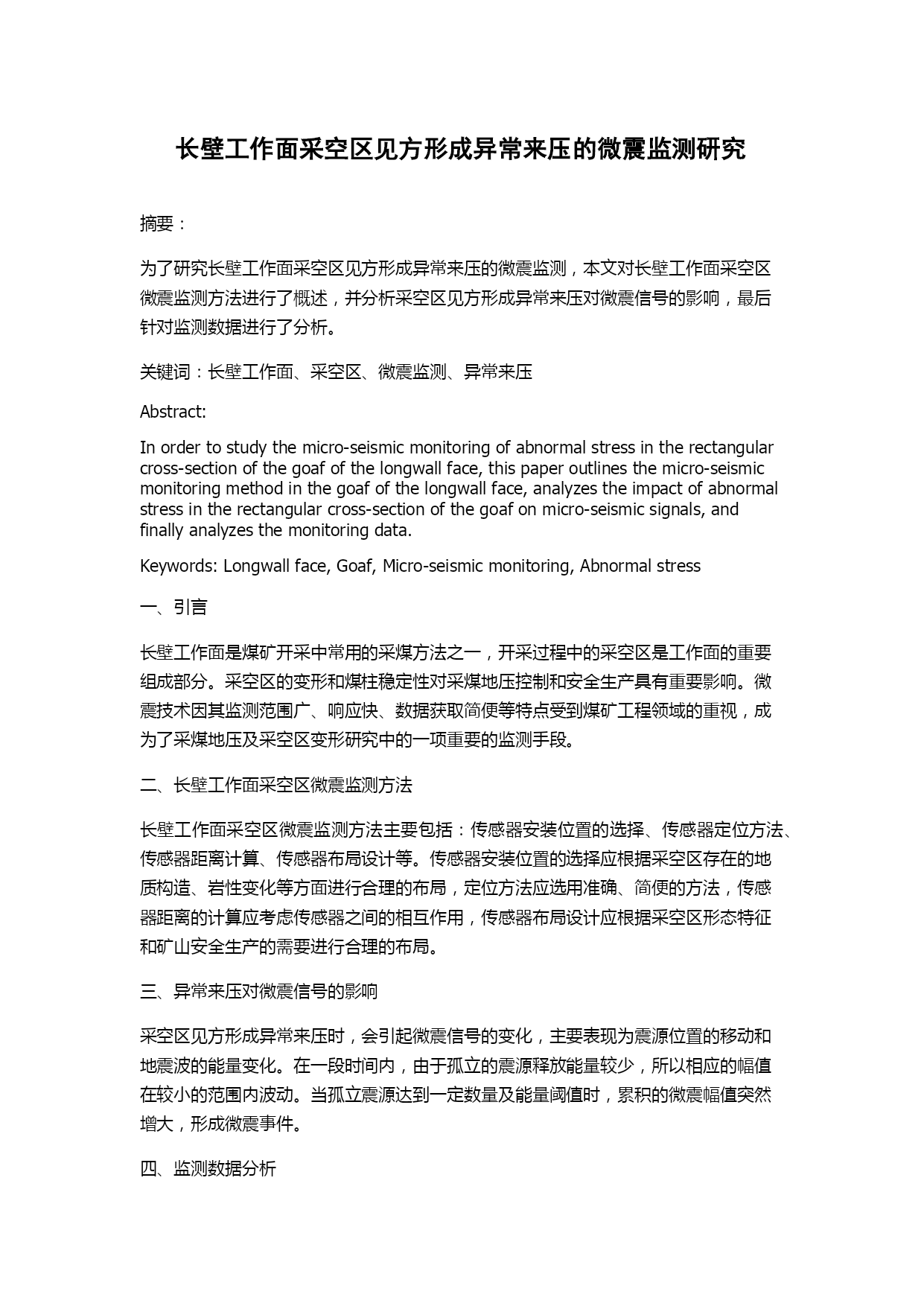 长壁工作面采空区见方形成异常来压的微震监测研究

摘要：

为了研究长壁工作面采空区见方形成异常来压的微震监测，本文对长壁工作面采空区微震监测方法进行了概述，并分析采空区见方形成异常来压对微震信号的影响，最后针对监测数据进行了分析。

关键词：长壁工作面、采空区、微震监测、异常来压

Abstract:

In order to study the micro-seismic monitoring of abnormal stress in the rectangular cross-section of the goaf of the longwall face, this paper outlines the micro-seismic monitoring method in the goaf of the longwall face, analyzes the impact of abnormal stress in the rectangular cross-section of the goaf on micro-seismic signals, and finally analyzes the monitoring data.

Keywords: Longwall face, Goaf, Micro-seismic monitoring, Abnormal stress

一、引言

长壁工作面是煤矿开采中常用的采煤方法之一，开采过程中的采空区是工作面的重要组成部分。采空区的变形和煤柱稳定性对采煤地压控制和安全生产具有重要影响。微震技术因其监测范围广、响应快、数据获取简便等特点受到煤矿工程领域的重视，成为了采煤地压及采空区变形研究中的一项重要的监测手段。

二、长壁工作面采空区微震监测方法

长壁工作面采空区微震监测方法主要包括：传感器安装位置的选择、传感器定位方法、传感器距离计算、传感器布局设计等。传感器安装位置的选择应根据采空区存在的地质构造、岩性变化等方面进行合理的布局，定位方法应选用准确、简便的方法，传感器距离的计算应考虑传感器之间的相互作用，传感器布局设计应根据采空区形态特征和矿山安全生产的需要进行合理的布局。

三、异常来压对微震信号的影响

采空区见方形成异常来压时，会引起微震信号的变化，主要表现为震源位置的移动和地震波的能量变化。在一段时间内，由于孤立的震源释放能量较少，所以相应的幅值在较小的范围内波动。当孤立震源达到一定数量及能量阈值时，累积的微震幅值突然增大，形成微震事件。

四、监测数据分析